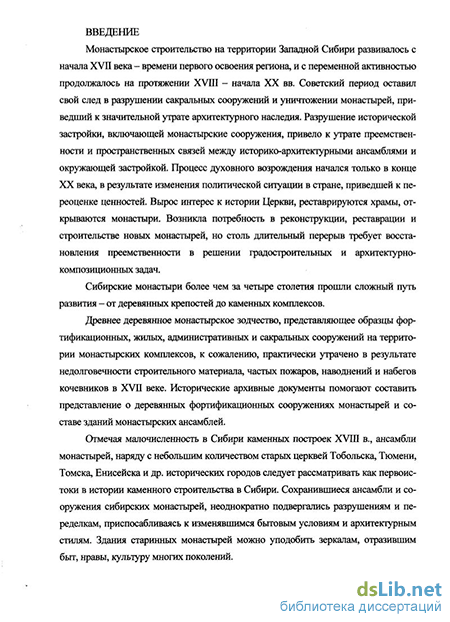 ВВЕДЕНИЕ

Монастырское строительство на территории Западной Сибири развивалось с начала XVII века – времени первого освоения региона, и с переменной активностью продолжалось на протяжении XVIII – начала XX вв. Советский период оставил свой след в разрушении сакральных сооружений и уничтожении монастырей, приведший к значительной утрате архитектурного наследия. Разрушение исторической застройки, включающей монастырские сооружения, привело к утрате преемственности и пространственных связей между историко-архитектурными ансамблями и окружающей застройкой. Процесс духовного возрождения начался только в конце XX века, в результате изменения политической ситуации в стране, приведшей к переоценке ценностей. Вырос интерес к истории Церкви, реставрируются храмы, открываются монастыри. Возникла потребность в реконструкции, реставрации и строительстве новых монастырей, но столь длительный перерыв требует восстановления преемственности в решении градостроительных и архитектурно-композиционных задач.

Сибирские монастыри более чем за четыре столетия прошли сложный путь развития – от деревянных крепостей до каменных комплексов.

Древнее деревянное монастырское зодчество, представляющее образцы фортификационных, жилых, административных и сакральных сооружений на территории монастырских комплексов, к сожалению, практически утрачено в результате недолговечности строительного материала, частых пожаров, наводнений и набегов кочевников в XVII веке. Исторические архивные документы помогают составить представление о деревянных фортификационных сооружениях монастырей и составе зданий монастырских ансамблей.

Отмечая малочисленность в Сибири каменных построек XVIII в., ансамбли монастырей, наряду с небольшим количеством старых церквей Тобольска, Тюмени, Томска, Енисейска и др. исторических городов следует рассматривать как первоистоки в истории каменного строительства в Сибири. Сохранившиеся ансамбли и сооружения сибирских монастырей, неоднократно подвергались разрушениям и переделкам, приспосабливаясь к изменявшимся бытовым условиям и архитектурным стилям. Здания старинных монастырей можно уподобить зеркалам, отразившим быт, нравы, культуру многих поколений.

dsLib.net
библиотека диссертаций